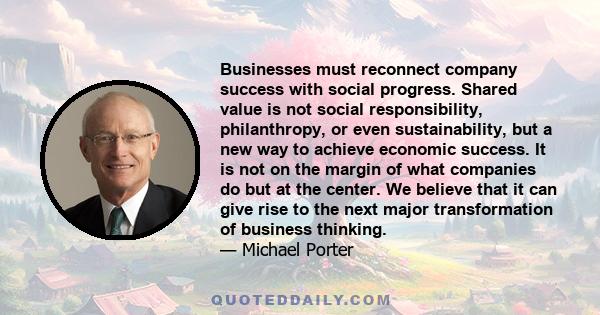 Businesses must reconnect company success with social progress. Shared value is not social responsibility, philanthropy, or even sustainability, but a new way to achieve economic success. It is not on the margin of what companies do but at the center. We believe that it can give rise to the next major transformation of business thinking.
— Michael Porter

QUOTEDDAILY.COM